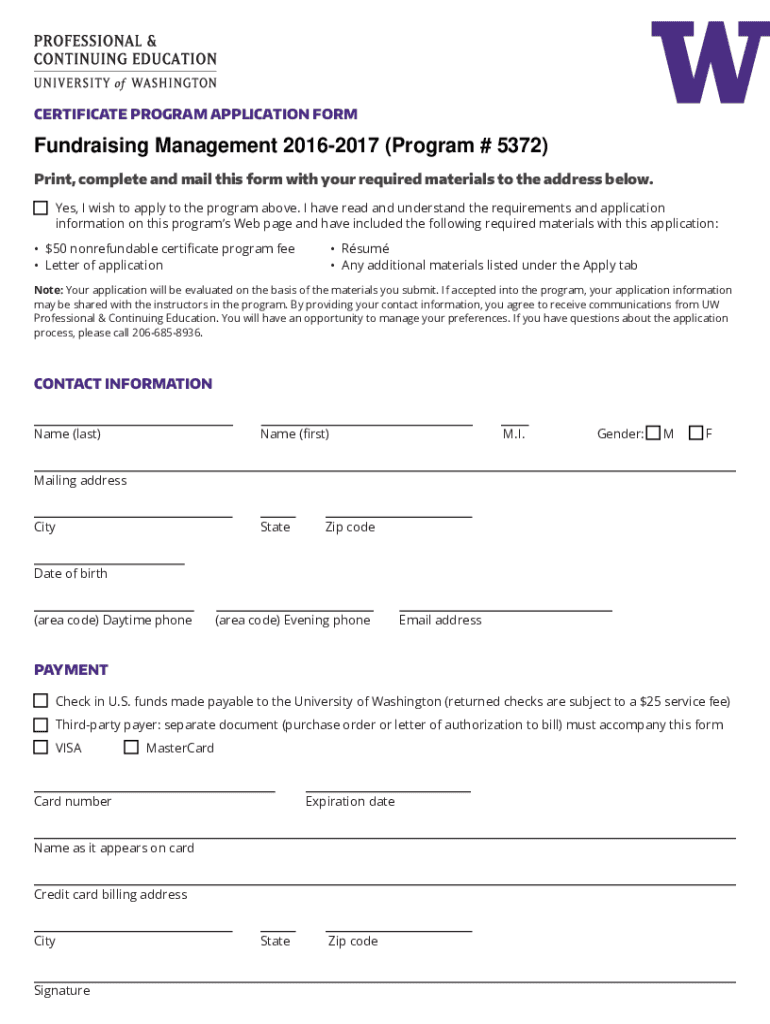 PROFESSIONAL &
CONTINUING EDUCATION
UNIVERSITY of WASHINGTON

W

CERTIFICATE PROGRAM APPLICATION FORM

Fundraising Management 2016-2017 (Program # 5372)

Print, complete and mail this form with your required materials to the address below.

Yes, I wish to apply to the program above. I have read and understand the requirements and application information on this program's Web page and have included the following required materials with this application:

• $50 nonrefundable certificate program fee
• Letter of application
• Résumé
• Any additional materials listed under the Apply tab

Note: Your application will be evaluated on the basis of the materials you submit. If accepted into the program, your application information may be shared with the instructors in the program. By providing your contact information, you agree to receive communications from UW Professional & Continuing Education. You will have an opportunity to manage your preferences. If you have questions about the application process, please call 206-685-8936.

CONTACT INFORMATION

Name (last) Name (first) M.I. Gender: M F

Mailing address

City State Zip code

Date of birth

(area code) Daytime phone (area code) Evening phone Email address

PAYMENT

Check in U.S. funds made payable to the University of Washington (returned checks are subject to a $25 service fee)

Third-party payer: separate document (purchase order or letter of authorization to bill) must accompany this form

VISA MasterCard

Card number Expiration date

Name as it appears on card

Credit card billing address

City State Zip code

Signature